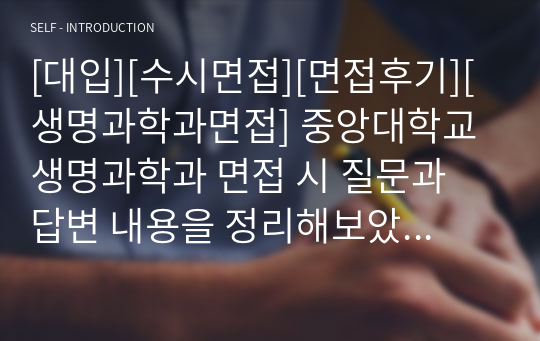 SELF - INTRODUCTION

[대입][수시면접][면접후기][생명과학과면접] 중앙대학교 생명과학과 면접 시 질문과 답변 내용을 정리해보았...